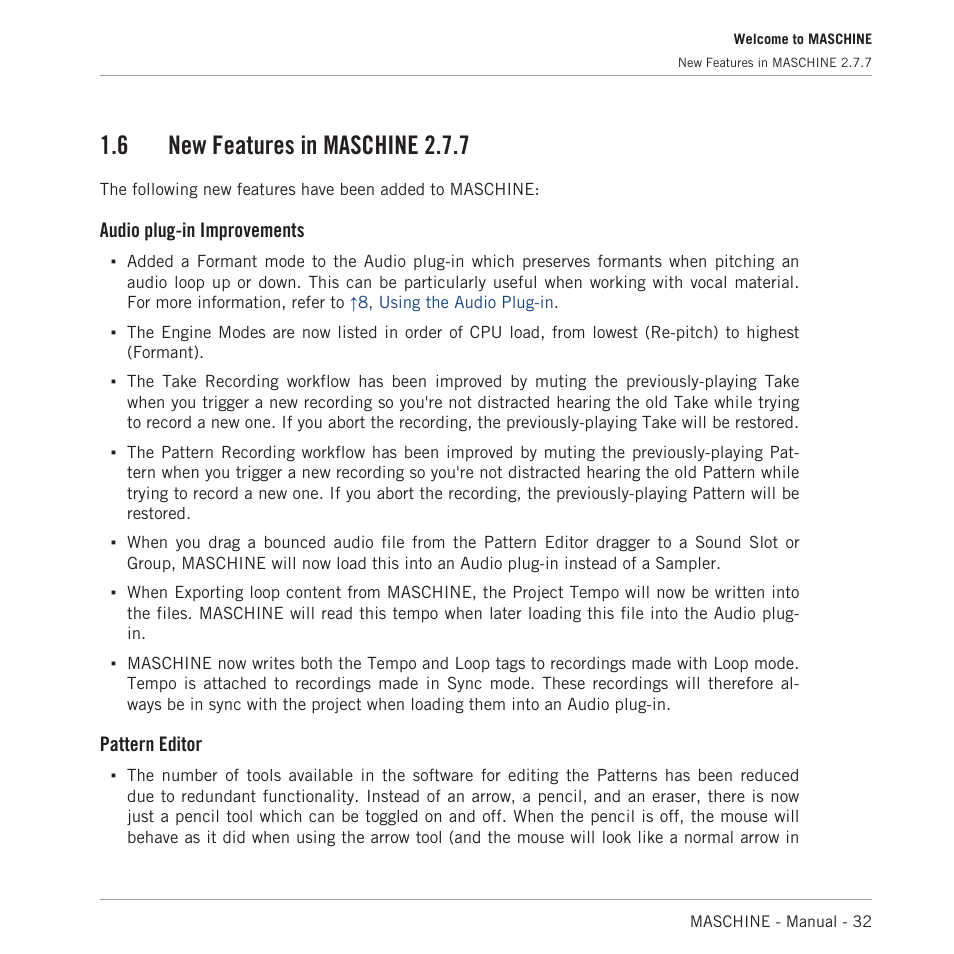 Welcome to MASCHINE

New Features in MASCHINE 2.7.7

1.6 New Features in MASCHINE 2.7.7

The following new features have been added to MASCHINE:

Audio plug-in Improvements

▪ Added a Formant mode to the Audio plug-in which preserves formants when pitching an audio loop up or down. This can be particularly useful when working with vocal material. For more information, refer to ↑8, Using the Audio Plug-in.

▪ The Engine Modes are now listed in order of CPU load, from lowest (Re-pitch) to highest (Formant).

▪ The Take Recording workflow has been improved by muting the previously-playing Take when you trigger a new recording so you're not distracted hearing the old Take while trying to record a new one. If you abort the recording, the previously-playing Take will be restored.

▪ The Pattern Recording workflow has been improved by muting the previously-playing Pattern when you trigger a new recording so you're not distracted hearing the old Pattern while trying to record a new one. If you abort the recording, the previously-playing Pattern will be restored.

▪ When you drag a bounced audio file from the Pattern Editor dragger to a Sound Slot or Group, MASCHINE will now load this into an Audio plug-in instead of a Sampler.

▪ When Exporting loop content from MASCHINE, the Project Tempo will now be written into the files. MASCHINE will read this tempo when later loading this file into the Audio plug-in.

▪ MASCHINE now writes both the Tempo and Loop tags to recordings made with Loop mode. Tempo is attached to recordings made in Sync mode. These recordings will therefore always be in sync with the project when loading them into an Audio plug-in.

Pattern Editor

▪ The number of tools available in the software for editing the Patterns has been reduced due to redundant functionality. Instead of an arrow, a pencil, and an eraser, there is now just a pencil tool which can be toggled on and off. When the pencil is off, the mouse will behave as it did when using the arrow tool (and the mouse will look like a normal arrow in

MASCHINE - Manual - 32